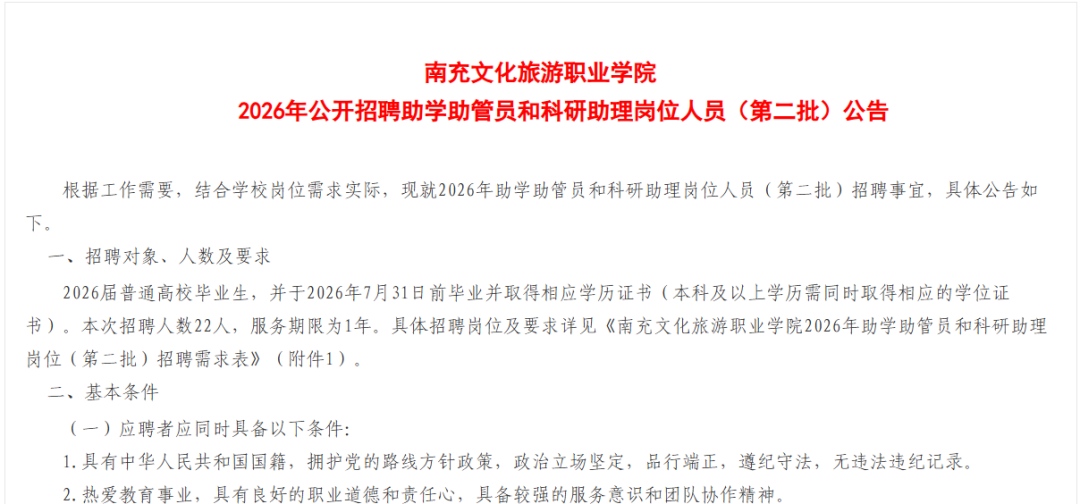 南充文化旅游职业学院

2026年公开招聘助学助管员和科研助理岗位人员（第二批）公告

根据工作需要，结合学校岗位需求实际，现就2026年助学助管员和科研助理岗位人员（第二批）招聘事宜，具体公告如下。

一、招聘对象、人数及要求

2026届普通高校毕业生，并于2026年7月31日前毕业并取得相应学历证书（本科及以上学历需同时取得相应的学位证书）。本次招聘人数22人，服务期限为1年。具体招聘岗位及要求详见《南充文化旅游职业学院2026年助学助管员和科研助理岗位（第二批）招聘需求表》（附件1）。

二、基本条件

（一）应聘者应同时具备以下条件:

1.具有中华人民共和国国籍，拥护党的路线方针政策，政治立场坚定，品行端正，遵纪守法，无违法违纪记录。

2.热爱教育事业，具有良好的职业道德和责任心，具备较强的服务意识和团队协作精神。